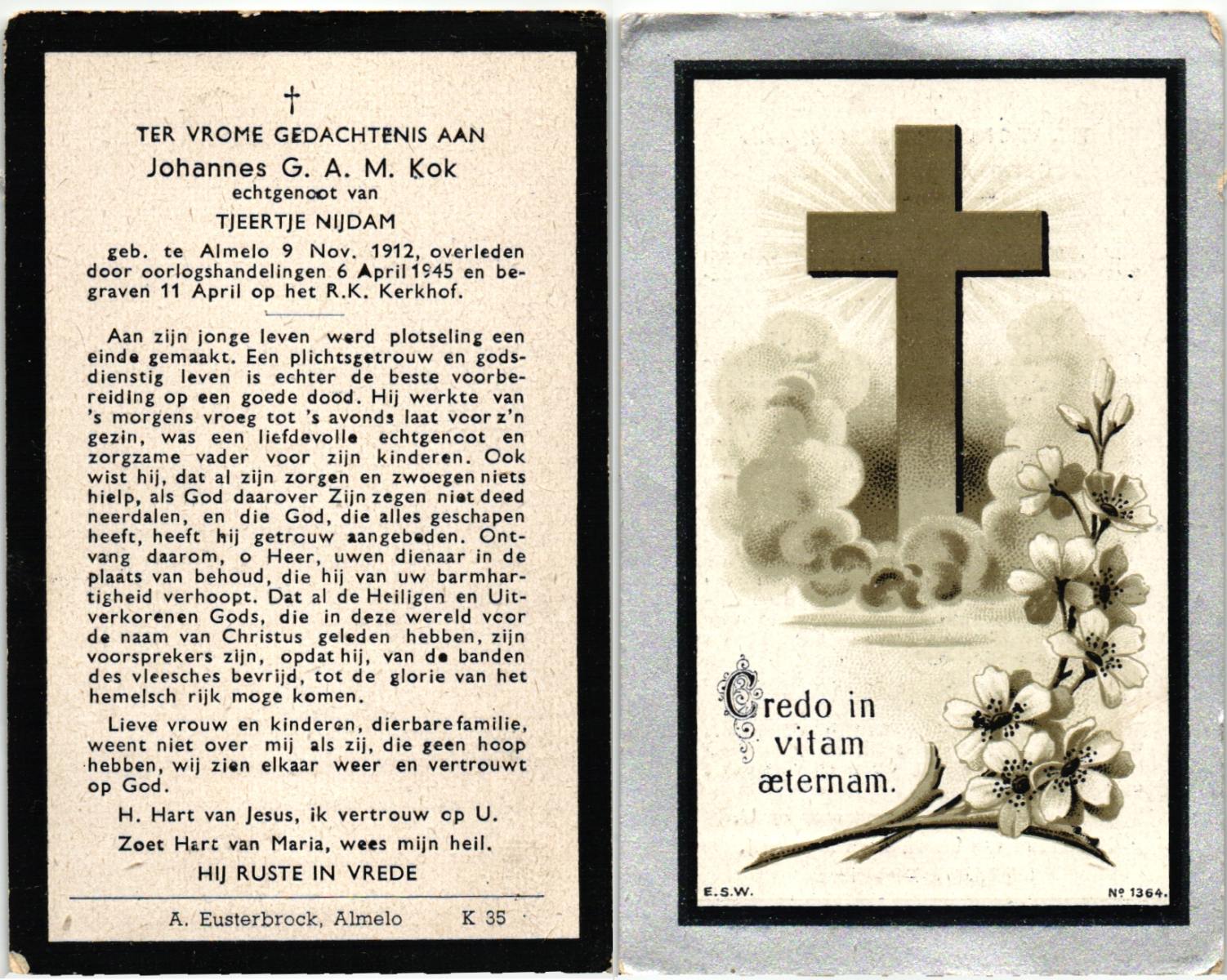 †

TER VROME GEDACHTENIS AAN

Johannes G. A. M. Kok

echtgenoot van

TJEERTJE NIJDAM

geb. te Almelo 9 Nov. 1912, overleden door oorlogshandelingen 6 April 1945 en begraven 11 April op het R.K. Kerkhof.

Aan zijn jonge leven werd plotseling een einde gemaakt. Een plichtsgetrouw en godsdienstig leven is echter de beste voorbereiding op een goede dood. Hij werkte van 's morgens vroeg tot 's avonds laat voor z'n gezin, was een liefdevolle echtgenoot en zorgzame vader voor zijn kinderen. Ook wist hij, dat al zijn zorgen en zwoegen niets hielp, als God daarover Zijn zegen niet deed neerdalen, en die God, die alles geschapen heeft, heeft hij getrouw aangebeden. Ontvang daarom, o Heer, uwen dienaar in de plaats van behoud, die hij van uw barmhartigheid verhoopt. Dat al de Heiligen en Uitverkorenen Gods, die in deze wereld voor de naam van Christus geleden hebben, zijn voorsprekers zijn, opdat hij, van de banden des vleesches bevrijd, tot de glorie van het hemelsch rijk moge komen.

Lieve vrouw en kinderen, dierbare familie, weent niet over mij als zij, die geen hoop hebben, wij zien elkaar weer en vertrouwt op God.

H. Hart van Jesus, ik vertrouw op U.

Zoet Hart van Maria, wees mijn heil.

HIJ RUSTE IN VREDE

A. Eusterbrock, Almelo K 35

Credo in vitam æternam.

E.S.W. Nº 1364.